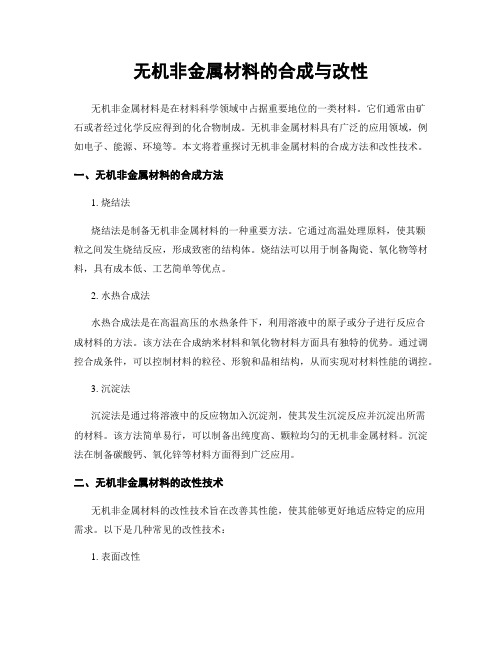 无机非金属材料的合成与改性

无机非金属材料是在材料科学领域中占据重要地位的一类材料。它们通常由矿石或者经过化学反应得到的化合物制成。无机非金属材料具有广泛的应用领域，例如电子、能源、环境等。本文将着重探讨无机非金属材料的合成方法和改性技术。

一、无机非金属材料的合成方法

1. 烧结法

烧结法是制备无机非金属材料的一种重要方法。它通过高温处理原料，使其颗粒之间发生烧结反应，形成致密的结构体。烧结法可以用于制备陶瓷、氧化物等材料，具有成本低、工艺简单等优点。

2. 水热合成法

水热合成法是在高温高压的水热条件下，利用溶液中的原子或分子进行反应合成材料的方法。该方法在合成纳米材料和氧化物材料方面具有独特的优势。通过调控合成条件，可以控制材料的粒径、形貌和晶相结构，从而实现对材料性能的调控。

3. 沉淀法

沉淀法是通过将溶液中的反应物加入沉淀剂，使其发生沉淀反应并沉淀出所需的材料。该方法简单易行，可以制备出纯度高、颗粒均匀的无机非金属材料。沉淀法在制备碳酸钙、氧化锌等材料方面得到广泛应用。

二、无机非金属材料的改性技术

无机非金属材料的改性技术旨在改善其性能，使其能够更好地适应特定的应用需求。以下是几种常见的改性技术：

1. 表面改性